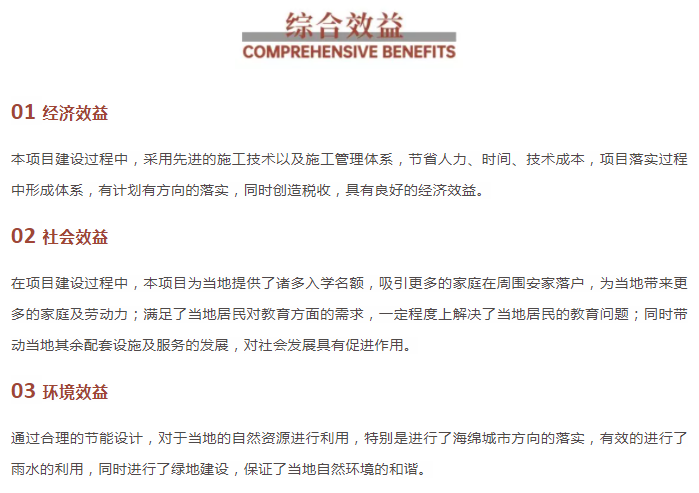 综合效益
COMPREHENSIVE BENEFITS

01 经济效益

本项目建设过程中，采用先进的施工技术以及施工管理体系，节省人力、时间、技术成本，项目落实过程中形成体系，有计划有方向的落实，同时创造税收，具有良好的经济效益。

02 社会效益

在项目建设过程中，本项目为当地提供了诸多入学名额，吸引更多的家庭在周围安家落户，为当地带来更多的家庭及劳动力；满足了当地居民对教育方面的需求，一定程度上解决了当地居民的教育问题；同时带动当地其余配套设施及服务的发展，对社会发展具有促进作用。

03 环境效益

通过合理的节能设计，对于当地的自然资源进行利用，特别是进行了海绵城市方向的落实，有效的进行了雨水的利用，同时进行了绿地建设，保证了当地自然环境的和谐。